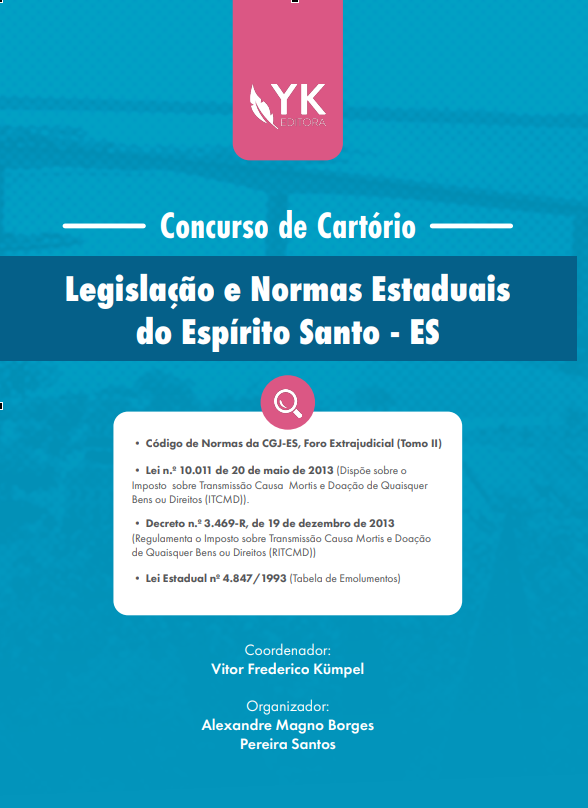 YK
EDITORA

Concurso de Cartório

Legislação e Normas Estaduais do Espírito Santo - ES

• Código de Normas da CGJ-ES, Foro Extrajudicial (Tomo II)

• Lei n.º 10.011 de 20 de maio de 2013 (Dispõe sobre o Imposto sobre Transmissão Causa Mortis e Doação de Quaisquer Bens ou Direitos (ITCMD)).

• Decreto n.º 3.469-R, de 19 de dezembro de 2013 (Regulamenta o Imposto sobre Transmissão Causa Mortis e Doação de Quaisquer Bens ou Direitos (RITCMD))

• Lei Estadual nº 4.847/1993 (Tabela de Emolumentos)

Coordenador:
Vitor Frederico Kümpel

Organizador:
Alexandre Magno Borges
Pereira Santos